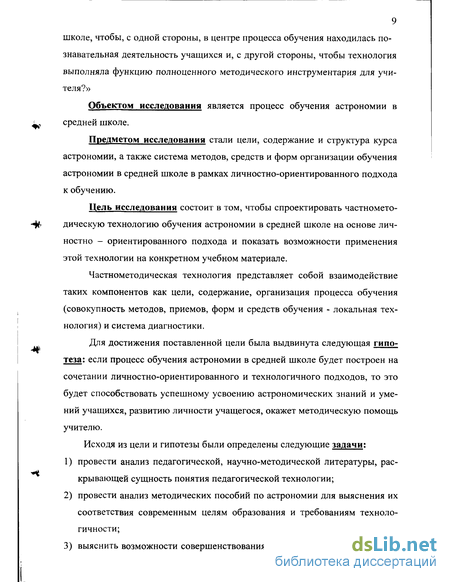 9

школе, чтобы, с одной стороны, в центре процесса обучения находилась познавательная деятельность учащихся и, с другой стороны, чтобы технология выполняла функцию полноценного методического инструментария для учителя?»

Объектом исследования является процесс обучения астрономии в средней школе.

Предметом исследования стали цели, содержание и структура курса астрономии, а также система методов, средств и форм организации обучения астрономии в средней школе в рамках личностно-ориентированного подхода к обучению.

Цель исследования состоит в том, чтобы спроектировать частнометодическую технологию обучения астрономии в средней школе на основе личностно – ориентированного подхода и показать возможности применения этой технологии на конкретном учебном материале.

Частнометодическая технология представляет собой взаимодействие таких компонентов как цели, содержание, организация процесса обучения (совокупность методов, приемов, форм и средств обучения - локальная технология) и система диагностики.

Для достижения поставленной цели была выдвинута следующая гипотеза: если процесс обучения астрономии в средней школе будет построен на сочетании личностно-ориентированного и технологичного подходов, то это будет способствовать успешному усвоению астрономических знаний и умений учащихся, развитию личности учащегося, окажет методическую помощь учителю.

Исходя из цели и гипотезы были определены следующие задачи:

1) провести анализ педагогической, научно-методической литературы, раскрывающей сущность понятия педагогической технологии;

2) провести анализ методических пособий по астрономии для выяснения их соответствия современным целям образования и требованиям технологичности;

3) выяснить возможности совершенствования

dsLib.net
библиотека диссертаций